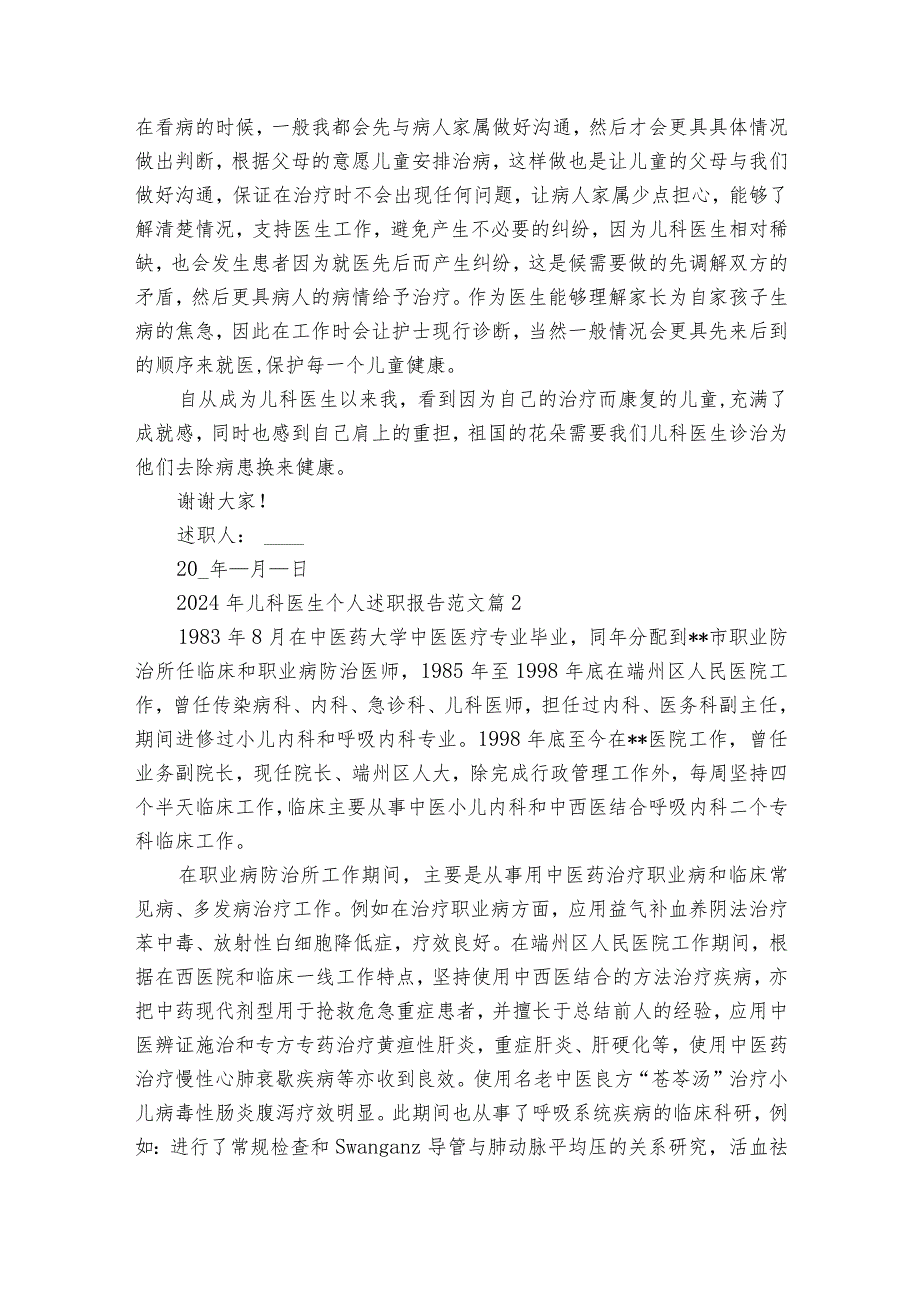 在看病的时候，一般我都会先与病人家属做好沟通，然后才会更具具体情况做出判断，根据父母的意愿儿童安排治病，这样做也是让儿童的父母与我们做好沟通，保证在治疗时不会出现任何问题，让病人家属少点担心，能够了解清楚情况，支持医生工作，避免产生不必要的纠纷，因为儿科医生相对稀缺，也会发生患者因为就医先后而产生纠纷，这是候需要做的先调解双方的矛盾，然后更具病人的病情给予治疗。作为医生能够理解家长为自家孩子生病的焦急，因此在工作时会让护士现行诊断，当然一般情况会更具先来后到的顺序来就医,保护每一个儿童健康。

自从成为儿科医生以来我，看到因为自己的治疗而康复的儿童,充满了成就感，同时也感到自己肩上的重担，祖国的花朵需要我们儿科医生诊治为他们去除病患换来健康。

谢谢大家！

述职人：____

20_年—月—日

2024 年儿科医生个人述职报告范文篇 2

1983 年 8 月在中医药大学中医医疗专业毕业，同年分配到**市职业防治所任临床和职业病防治医师，1985 年至 1998 年底在端州区人民医院工作，曾任传染病科、内科、急诊科、儿科医师，担任过内科、医务科副主任，期间进修过小儿内科和呼吸内科专业。1998 年底至今在**医院工作，曾任业务副院长，现任院长、端州区人大，除完成行政管理工作外，每周坚持四个半天临床工作,临床主要从事中医小儿内科和中西医结合呼吸内科二个专科临床工作。

在职业病防治所工作期间，主要是从事用中医药治疗职业病和临床常见病、多发病治疗工作。例如在治疗职业病方面，应用益气补血养阴法治疗苯中毒、放射性白细胞降低症，疗效良好。在端州区人民医院工作期间，根据在西医院和临床一线工作特点，坚持使用中西医结合的方法治疗疾病，亦把中药现代剂型用于抢救危急重症患者，并擅长于总结前人的经验，应用中医辨证施治和专方专药治疗黄疸性肝炎，重症肝炎、肝硬化等，使用中医药治疗慢性心肺衰歇疾病等亦收到良效。使用名老中医良方“苍苓汤”治疗小儿病毒性肠炎腹泻疗效明显。此期间也从事了呼吸系统疾病的临床科研，例如：进行了常规检查和 Swanganz 导管与肺动脉平均压的关系研究，活血祛